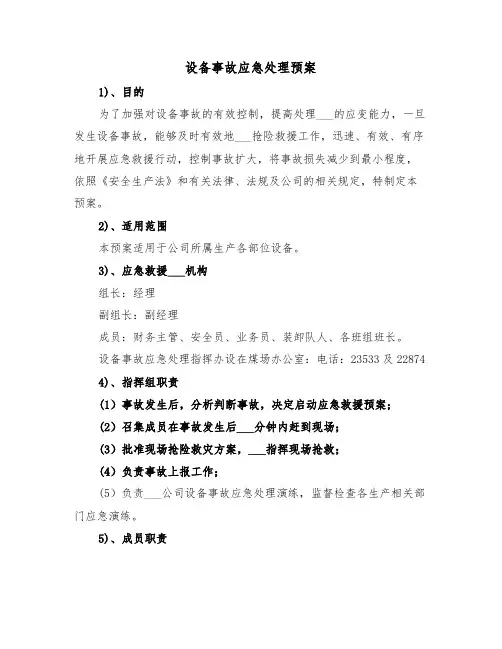 设备事故应急处理预案

1)、目的

为了加强对设备事故的有效控制，提高处理___的应变能力，一旦发生设备事故，能够及时有效地___抢险救援工作，迅速、有效、有序地开展应急救援行动，控制事故扩大，将事故损失减少到最小程度，依照《安全生产法》和有关法律、法规及公司的相关规定，特制定本预案。

2)、适用范围

本预案适用于公司所属生产各部位设备。

3)、应急救援___机构

组长：经理

副组长：副经理

成员：财务主管、安全员、业务员、装卸队人、各班组班长。

设备事故应急处理指挥办设在煤场办公室：电话：23533 及 22874

4)、指挥组职责

(1) 事故发生后，分析判断事故，决定启动应急救援预案；

(2) 召集成员在事故发生后___分钟内赶到现场；

(3) 批准现场抢险救灾方案，___指挥现场抢救；

(4) 负责事故上报工作；

(5) 负责___公司设备事故应急处理演练，监督检查各生产相关部门应急演练。

5)、成员职责